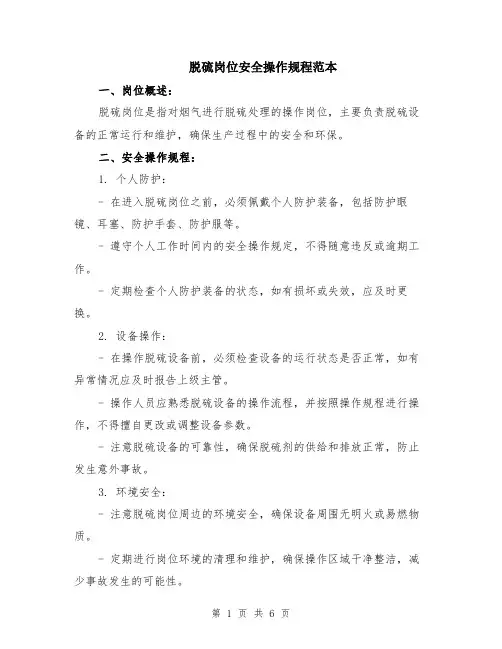 脱硫岗位安全操作规程范本

一、岗位概述：

脱硫岗位是指对烟气进行脱硫处理的操作岗位，主要负责脱硫设备的正常运行和维护，确保生产过程中的安全和环保。

二、安全操作规程：

1. 个人防护：

- 在进入脱硫岗位之前，必须佩戴个人防护装备，包括防护眼镜、耳塞、防护手套、防护服等。

- 遵守个人工作时间内的安全操作规定，不得随意违反或逾期工作。

- 定期检查个人防护装备的状态，如有损坏或失效，应及时更换。

2. 设备操作：

- 在操作脱硫设备前，必须检查设备的运行状态是否正常，如有异常情况应及时报告上级主管。

- 操作人员应熟悉脱硫设备的操作流程，并按照操作规程进行操作，不得擅自更改或调整设备参数。

- 注意脱硫设备的可靠性，确保脱硫剂的供给和排放正常，防止发生意外事故。

3. 环境安全：

- 注意脱硫岗位周边的环境安全，确保设备周围无明火或易燃物质。

- 定期进行岗位环境的清理和维护，确保操作区域干净整洁，减少事故发生的可能性。

第 1 页 共 6 页